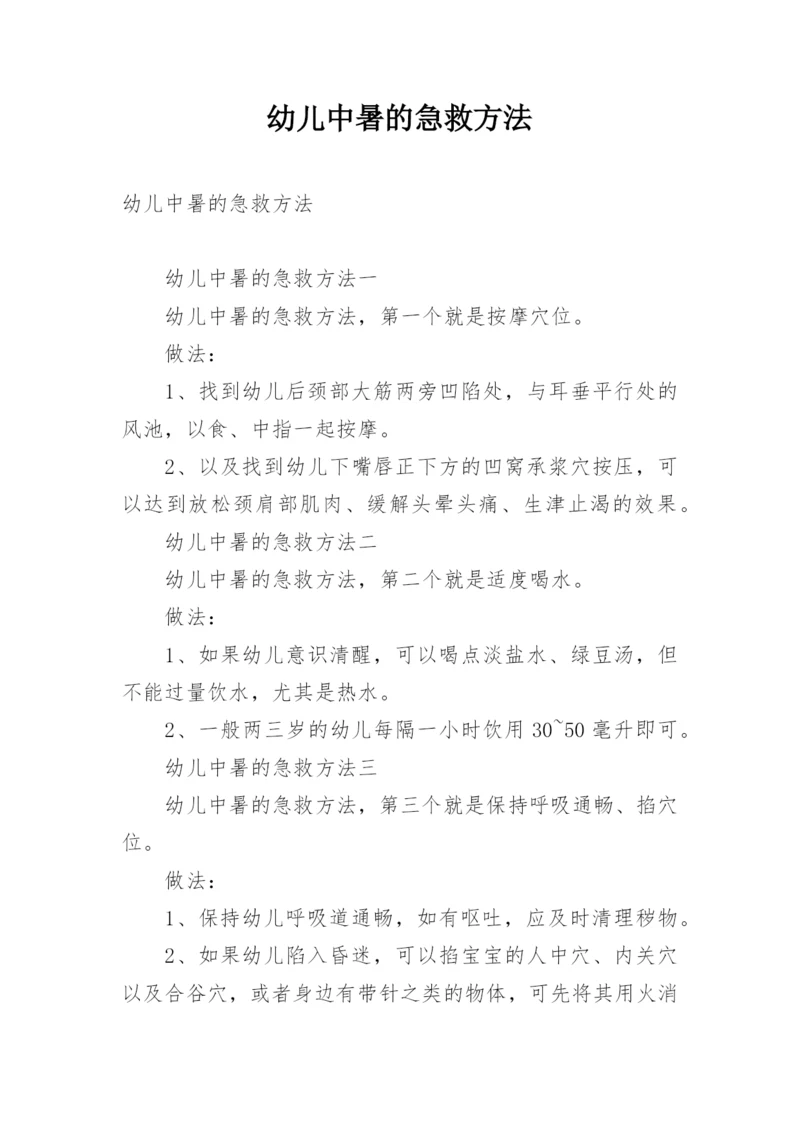 幼儿中暑的急救方法

幼儿中暑的急救方法

幼儿中暑的急救方法一

幼儿中暑的急救方法，第一个就是按摩穴位。

做法：

1、找到幼儿后颈部大筋两旁凹陷处，与耳垂平行处的风池，以食、中指一起按摩。

2、以及找到幼儿下嘴唇正下方的凹窝承浆穴按压，可以达到放松颈肩部肌肉、缓解头晕头痛、生津止渴的效果。

幼儿中暑的急救方法二

幼儿中暑的急救方法，第二个就是适度喝水。

做法：

1、如果幼儿意识清醒，可以喝点淡盐水、绿豆汤，但不能过量饮水，尤其是热水。

2、一般两三岁的幼儿每隔一小时饮用 30~50 毫升即可。

幼儿中暑的急救方法三

幼儿中暑的急救方法，第三个就是保持呼吸通畅、掐穴位。

做法：

1、保持幼儿呼吸道通畅，如有呕吐，应及时清理秽物。

2、如果幼儿陷入昏迷，可以掐宝宝的人中穴、内关穴以及合谷穴，或者身边有带针之类的物体，可先将其用火消